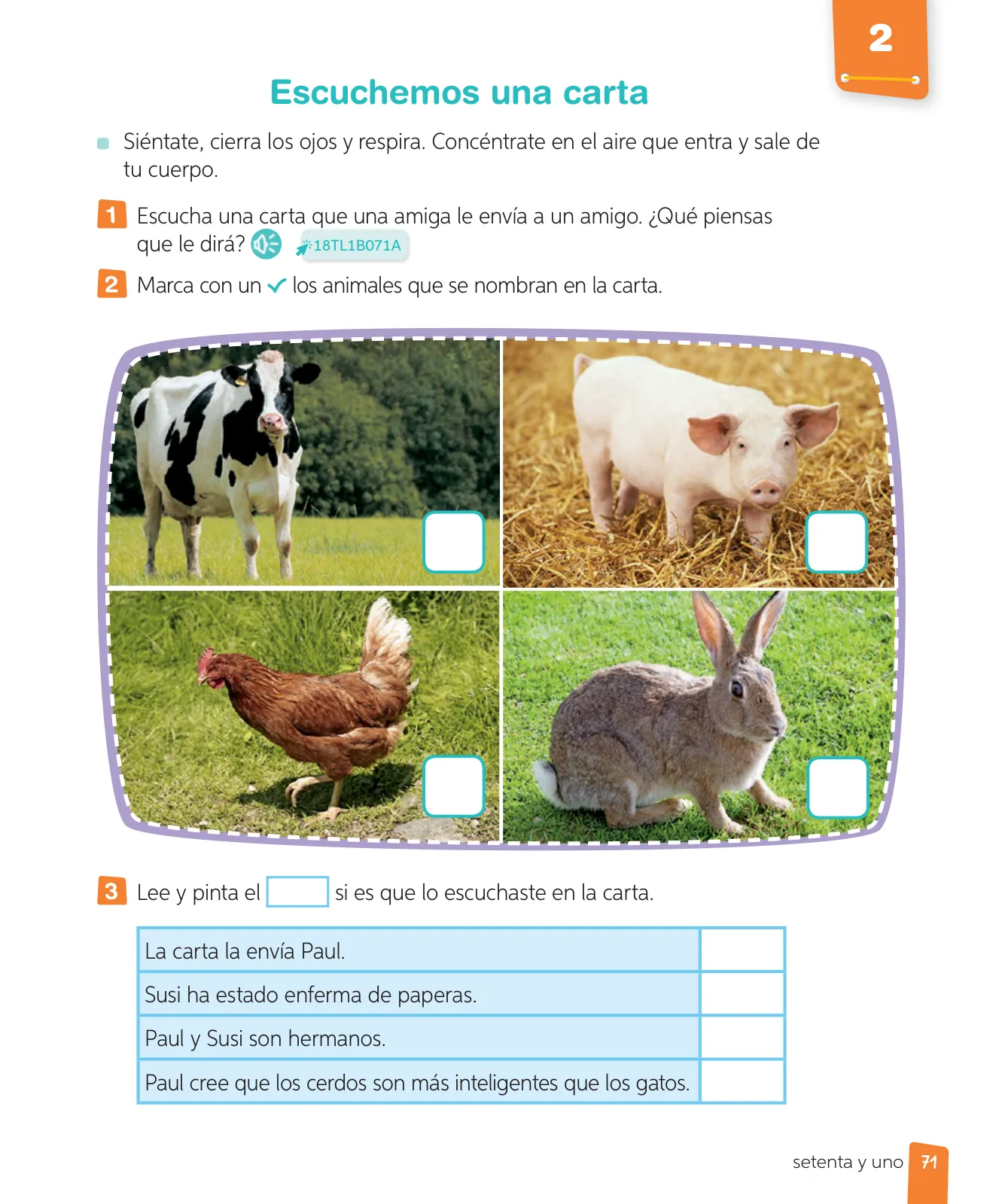 2

Escuchemos una carta

Siéntate, cierra los ojos y respira. Concéntrate en el aire que entra y sale de tu cuerpo.

1 Escucha una carta que una amiga le envía a un amigo. ¿Qué piensas que le dirá? 18TL1B071A

2 Marca con un ✓ los animales que se nombran en la carta.

3 Lee y pinta el si es que lo escuchaste en la carta.

| La carta la envía Paul. | |
|---|---|
| Susi ha estado enferma de paperas. | |
| Paul y Susi son hermanos. | |
| Paul cree que los cerdos son más inteligentes que los gatos. | |

setenta y uno 71